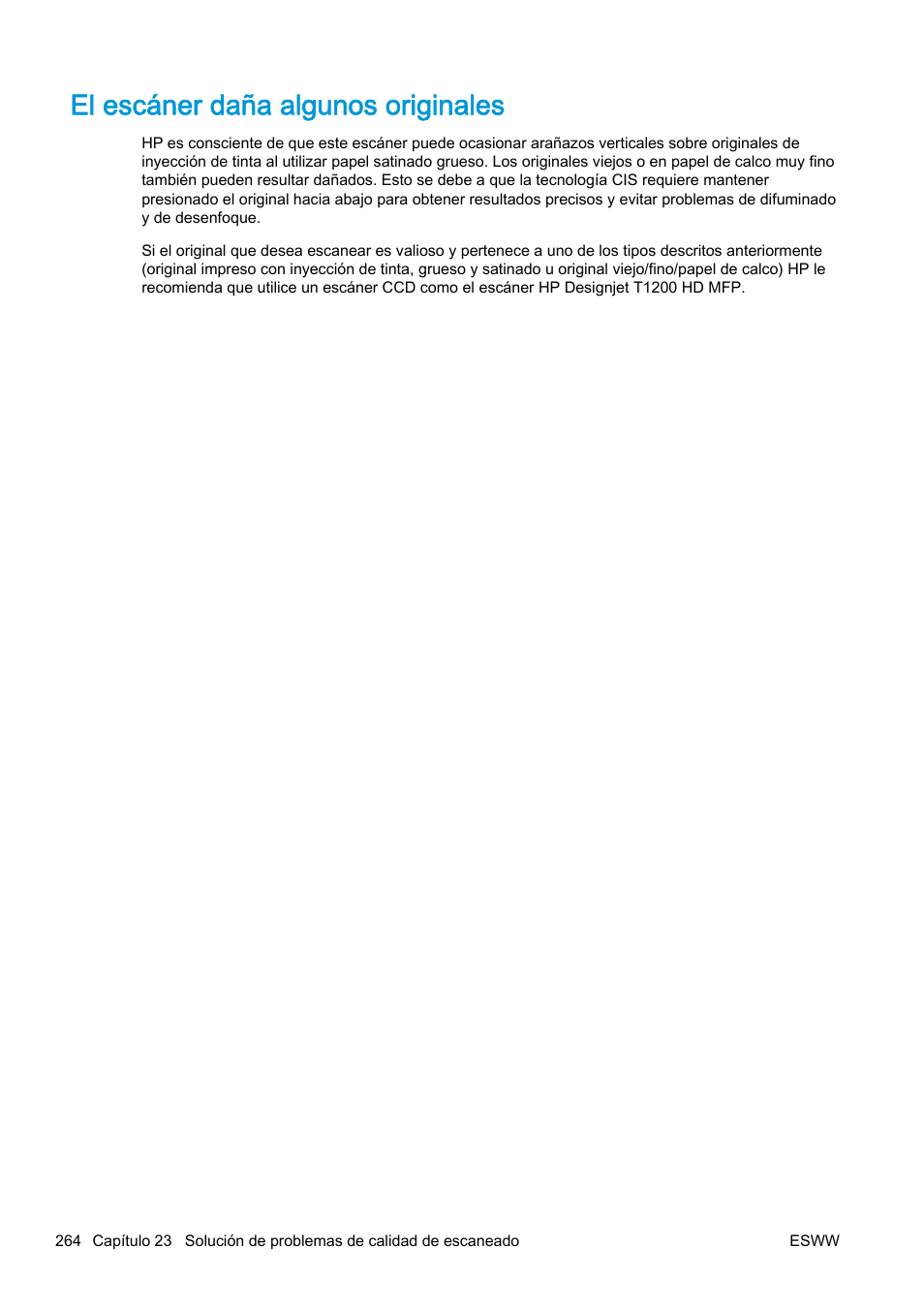 El escáner daña algunos originales

HP es consciente de que este escáner puede ocasionar arañazos verticales sobre originales de inyección de tinta al utilizar papel satinado grueso. Los originales viejos o en papel de calco muy fino también pueden resultar dañados. Esto se debe a que la tecnología CIS requiere mantener presionado el original hacia abajo para obtener resultados precisos y evitar problemas de difuminado y de desenfoque.

Si el original que desea escanear es valioso y pertenece a uno de los tipos descritos anteriormente (original impreso con inyección de tinta, grueso y satinado u original viejo/fino/papel de calco) HP le recomienda que utilice un escáner CCD como el escáner HP Designjet T1200 HD MFP.

264 Capítulo 23 Solución de problemas de calidad de escaneado ESWW